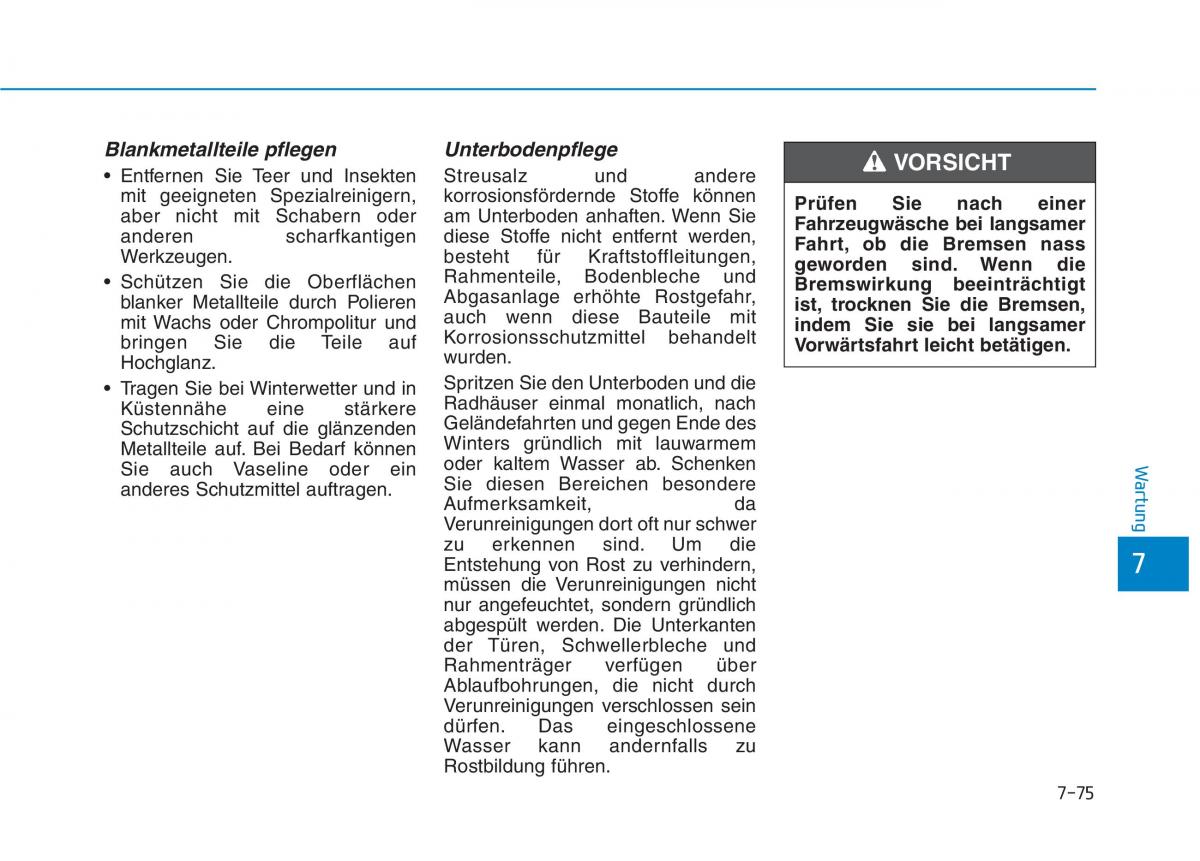 Blankmetallteile pflegen

• Entfernen Sie Teer und Insekten mit geeigneten Spezialreinigern, aber nicht mit Schabern oder anderen scharfkantigen Werkzeugen.

• Schützen Sie die Oberflächen blanker Metallteile durch Polieren mit Wachs oder Chrompolitur und bringen Sie die Teile auf Hochglanz.

• Tragen Sie bei Winterwetter und in Küstennähe eine stärkere Schutzschicht auf die glänzenden Metallteile auf. Bei Bedarf können Sie auch Vaseline oder ein anderes Schutzmittel auftragen.

Unterbodenpflege

Streusalz und andere korrosionsfördernde Stoffe können am Unterboden anhaften. Wenn Sie diese Stoffe nicht entfernt werden, besteht für Kraftstoffleitungen, Rahmenteile, Bodenbleche und Abgasanlage erhöhte Rostgefahr, auch wenn diese Bauteile mit Korrosionsschutzmittel behandelt wurden.

Spritzen Sie den Unterboden und die Radhäuser einmal monatlich, nach Geländefahrten und gegen Ende des Winters gründlich mit lauwarmem oder kaltem Wasser ab. Schenken Sie diesen Bereichen besondere Aufmerksamkeit, da Verunreinigungen dort oft nur schwer zu erkennen sind. Um die Entstehung von Rost zu verhindern, müssen die Verunreinigungen nicht nur angefeuchtet, sondern gründlich abgespült werden. Die Unterkanten der Türen, Schwellerbleche und Rahmenträger verfügen über Ablaufbohrungen, die nicht durch Verunreinigungen verschlossen sein dürfen. Das eingeschlossene Wasser kann andernfalls zu Rostbildung führen.

VORSICHT

Prüfen Sie nach einer Fahrzeugwäsche bei langsamer Fahrt, ob die Bremsen nass geworden sind. Wenn die Bremswirkung beeinträchtigt ist, trocknen Sie die Bremsen, indem Sie sie bei langsamer Vorwärtsfahrt leicht betätigen.

Wartung

7

7-75